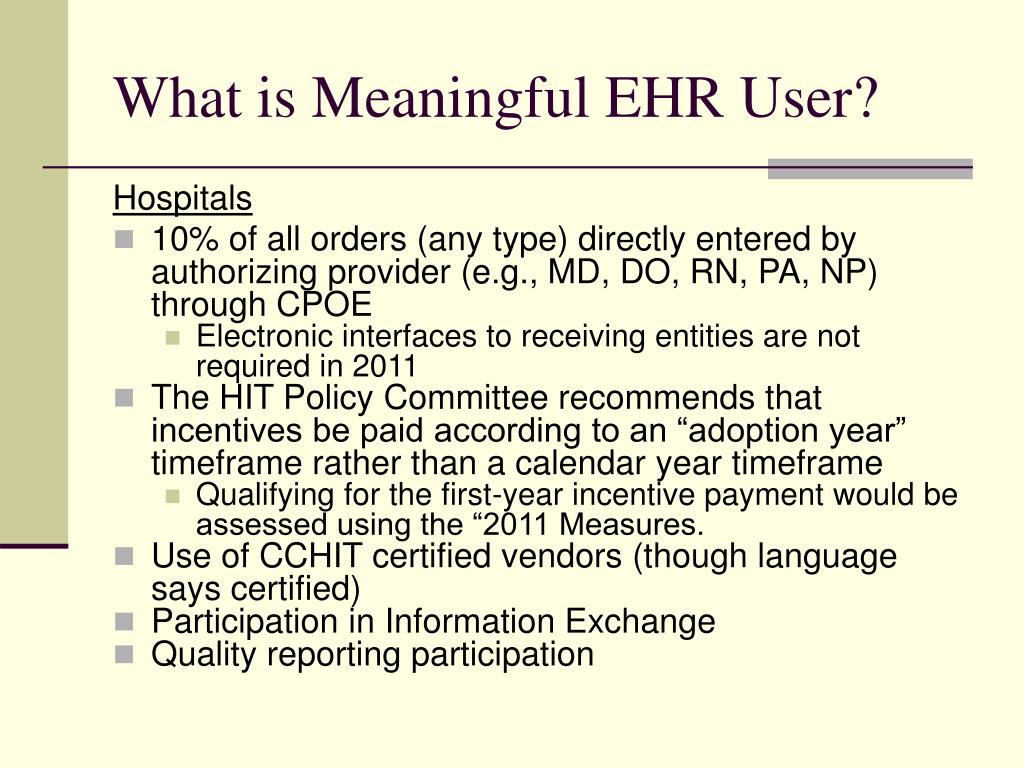 What is Meaningful EHR User?

Hospitals

- 10% of all orders (any type) directly entered by authorizing provider (e.g., MD, DO, RN, PA, NP) through CPOE
  - Electronic interfaces to receiving entities are not required in 2011
- The HIT Policy Committee recommends that incentives be paid according to an “adoption year” timeframe rather than a calendar year timeframe
  - Qualifying for the first-year incentive payment would be assessed using the “2011 Measures.
- Use of CCHIT certified vendors (though language says certified)
- Participation in Information Exchange
- Quality reporting participation